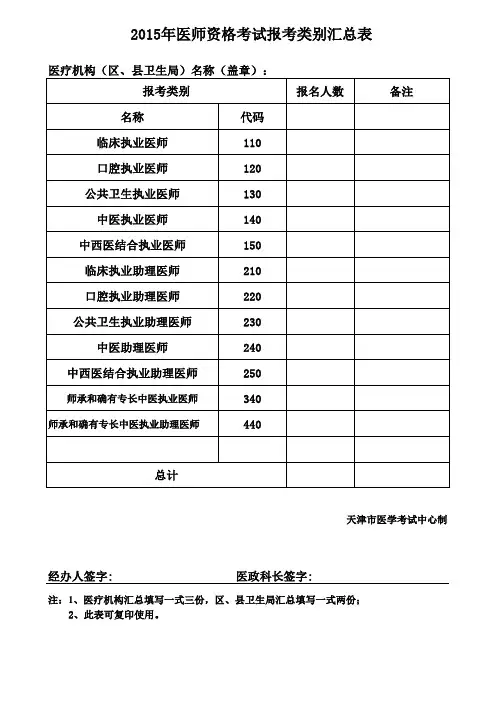 2015年医师资格考试报考类别汇总表

医疗机构（区、县卫生局）名称（盖章）：

| 报考类别 | | 报名人数 | 备注 |
|---|---|---|---|
| 名称 | 代码 | | |
| 临床执业医师 | 110 | | |
| 口腔执业医师 | 120 | | |
| 公共卫生执业医师 | 130 | | |
| 中医执业医师 | 140 | | |
| 中西医结合执业医师 | 150 | | |
| 临床执业助理医师 | 210 | | |
| 口腔执业助理医师 | 220 | | |
| 公共卫生执业助理医师 | 230 | | |
| 中医助理医师 | 240 | | |
| 中西医结合执业助理医师 | 250 | | |
| 师承和确有专长中医执业医师 | 340 | | |
| 师承和确有专长中医执业助理医师 | 440 | | |
| | | | |
| 总计 | | | |

天津市医学考试中心制

经办人签字：　　　　医政科长签字：

注：1、医疗机构汇总填写一式三份，区、县卫生局汇总填写一式两份；
2、此表可复印使用。